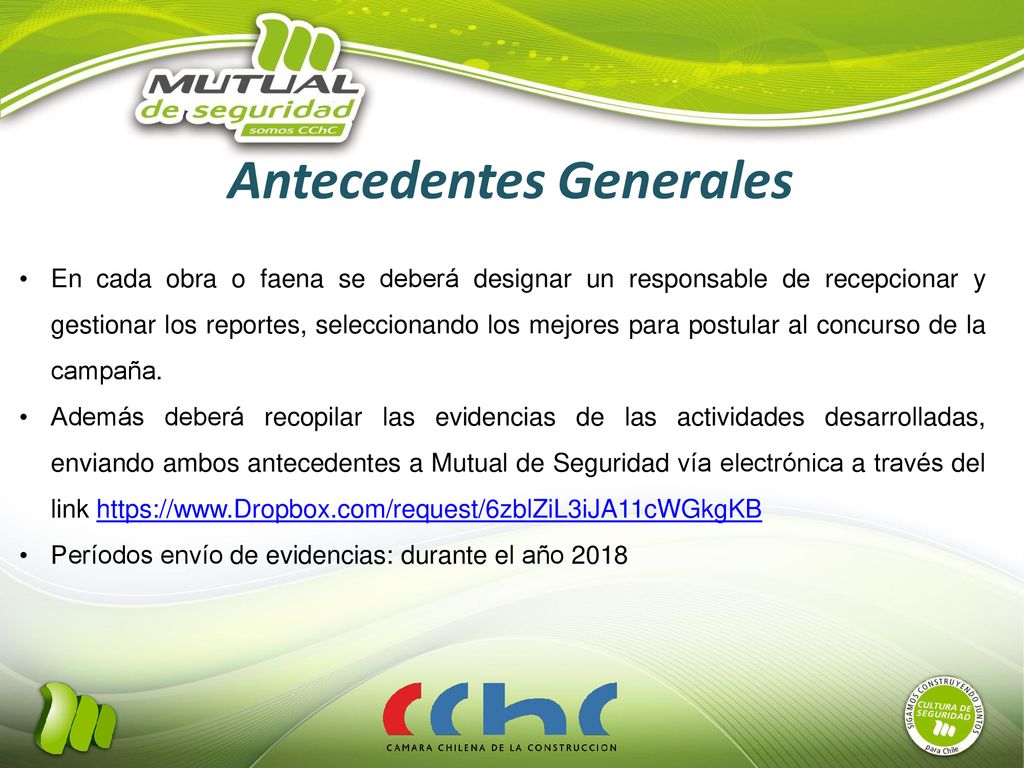 MUTUAL de seguridad somos CChC

Antecedentes Generales

• En cada obra o faena se deberá designar un responsable de recepcionar y gestionar los reportes, seleccionando los mejores para postular al concurso de la campaña.
• Además deberá recopilar las evidencias de las actividades desarrolladas, enviando ambos antecedentes a Mutual de Seguridad vía electrónica a través del link https://www.Dropbox.com/request/6zblZiL3iJA11cWGkgKB
• Períodos envío de evidencias: durante el año 2018

CChC
CAMARA CHILENA DE LA CONSTRUCCION

SIGAMOS CONSTRUYENDO JUNTOS
CULTURA DE SEGURIDAD
para Chile